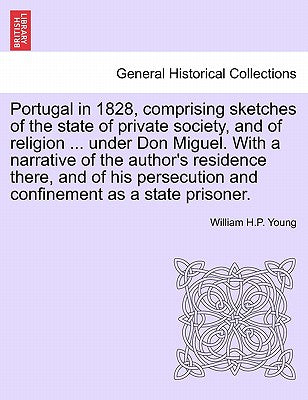 BRITISH LIBRARY

General Historical Collections

Portugal in 1828, comprising sketches of the state of private society, and of religion ... under Don Miguel. With a narrative of the author's residence there, and of his persecution and confinement as a state prisoner.

William H.P. Young